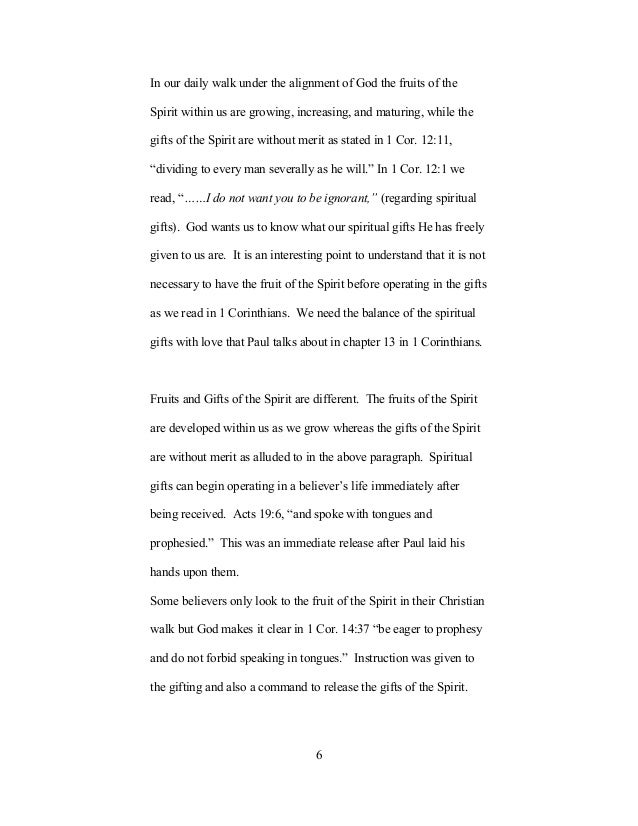 In our daily walk under the alignment of God the fruits of the Spirit within us are growing, increasing, and maturing, while the gifts of the Spirit are without merit as stated in 1 Cor. 12:11, “dividing to every man severally as he will.” In 1 Cor. 12:1 we read, “……I do not want you to be ignorant,” (regarding spiritual gifts). God wants us to know what our spiritual gifts He has freely given to us are. It is an interesting point to understand that it is not necessary to have the fruit of the Spirit before operating in the gifts as we read in 1 Corinthians. We need the balance of the spiritual gifts with love that Paul talks about in chapter 13 in 1 Corinthians.

Fruits and Gifts of the Spirit are different. The fruits of the Spirit are developed within us as we grow whereas the gifts of the Spirit are without merit as alluded to in the above paragraph. Spiritual gifts can begin operating in a believer’s life immediately after being received. Acts 19:6, “and spoke with tongues and prophesied.” This was an immediate release after Paul laid his hands upon them.
Some believers only look to the fruit of the Spirit in their Christian walk but God makes it clear in 1 Cor. 14:37 “be eager to prophesy and do not forbid speaking in tongues.” Instruction was given to the gifting and also a command to release the gifts of the Spirit.

6